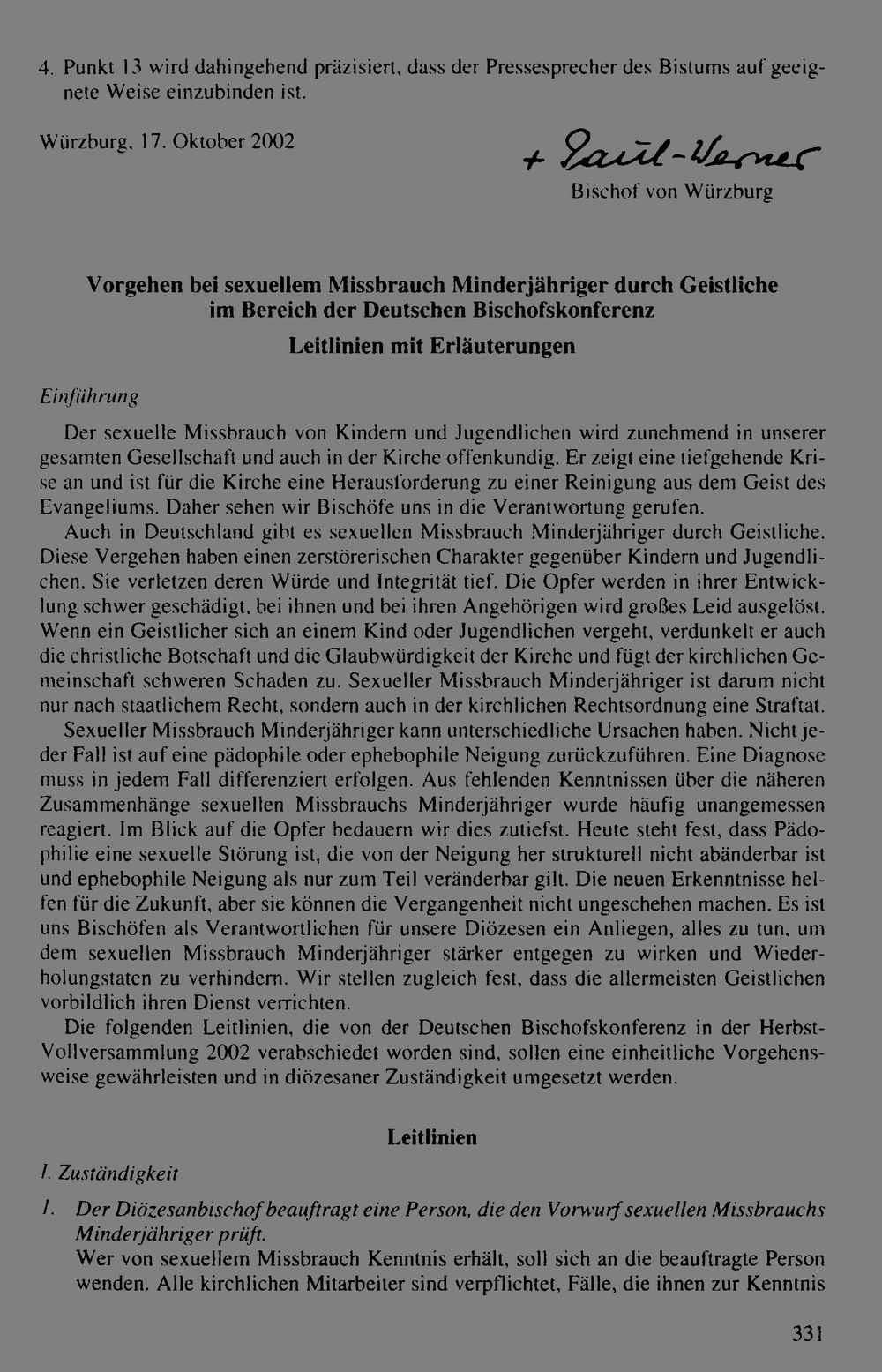 4. Punkt 13 wird dahingehend präzisiert, dass der Pressesprecher des Bistums auf geeignete Weise einzubinden ist.

Würzburg, 17. Oktober 2002

+ Paul-Werner
Bischof von Würzburg

Vorgehen bei sexuellem Missbrauch Minderjähriger durch Geistliche im Bereich der Deutschen Bischofskonferenz

Leitlinien mit Erläuterungen

Einführung

Der sexuelle Missbrauch von Kindern und Jugendlichen wird zunehmend in unserer gesamten Gesellschaft und auch in der Kirche offenkundig. Er zeigt eine tiefgehende Krise an und ist für die Kirche eine Herausforderung zu einer Reinigung aus dem Geist des Evangeliums. Daher sehen wir Bischöfe uns in die Verantwortung gerufen.

Auch in Deutschland gibt es sexuellen Missbrauch Minderjähriger durch Geistliche. Diese Vergehen haben einen zerstörerischen Charakter gegenüber Kindern und Jugendlichen. Sie verletzen deren Würde und Integrität tief. Die Opfer werden in ihrer Entwicklung schwer geschädigt, bei ihnen und bei ihren Angehörigen wird großes Leid ausgelöst. Wenn ein Geistlicher sich an einem Kind oder Jugendlichen vergeht, verdunkelt er auch die christliche Botschaft und die Glaubwürdigkeit der Kirche und fügt der kirchlichen Gemeinschaft schweren Schaden zu. Sexueller Missbrauch Minderjähriger ist darum nicht nur nach staatlichem Recht, sondern auch in der kirchlichen Rechtsordnung eine Straftat.

Sexueller Missbrauch Minderjähriger kann unterschiedliche Ursachen haben. Nicht jeder Fall ist auf eine pädophile oder ephebophile Neigung zurückzuführen. Eine Diagnose muss in jedem Fall differenziert erfolgen. Aus fehlenden Kenntnissen über die näheren Zusammenhänge sexuellen Missbrauchs Minderjähriger wurde häufig unangemessen reagiert. Im Blick auf die Opfer bedauern wir dies zutiefst. Heute steht fest, dass Pädophilie eine sexuelle Störung ist, die von der Neigung her strukturell nicht abänderbar ist und ephebophile Neigung als nur zum Teil veränderbar gilt. Die neuen Erkenntnisse helfen für die Zukunft, aber sie können die Vergangenheit nicht ungeschehen machen. Es ist uns Bischöfen als Verantwortlichen für unsere Diözesen ein Anliegen, alles zu tun, um dem sexuellen Missbrauch Minderjähriger stärker entgegen zu wirken und Wiederholungstaten zu verhindern. Wir stellen zugleich fest, dass die allermeisten Geistlichen vorbildlich ihren Dienst verrichten.

Die folgenden Leitlinien, die von der Deutschen Bischofskonferenz in der Herbst-Vollversammlung 2002 verabschiedet worden sind, sollen eine einheitliche Vorgehensweise gewährleisten und in diözesaner Zuständigkeit umgesetzt werden.

Leitlinien

I. Zuständigkeit

1. Der Diözesanbischof beauftragt eine Person, die den Vorwurf sexuellen Missbrauchs Minderjähriger prüft.
Wer von sexuellem Missbrauch Kenntnis erhält, soll sich an die beauftragte Person wenden. Alle kirchlichen Mitarbeiter sind verpflichtet, Fälle, die ihnen zur Kenntnis

331